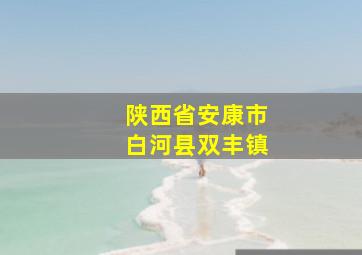 陕西省安康市
白河县双丰镇